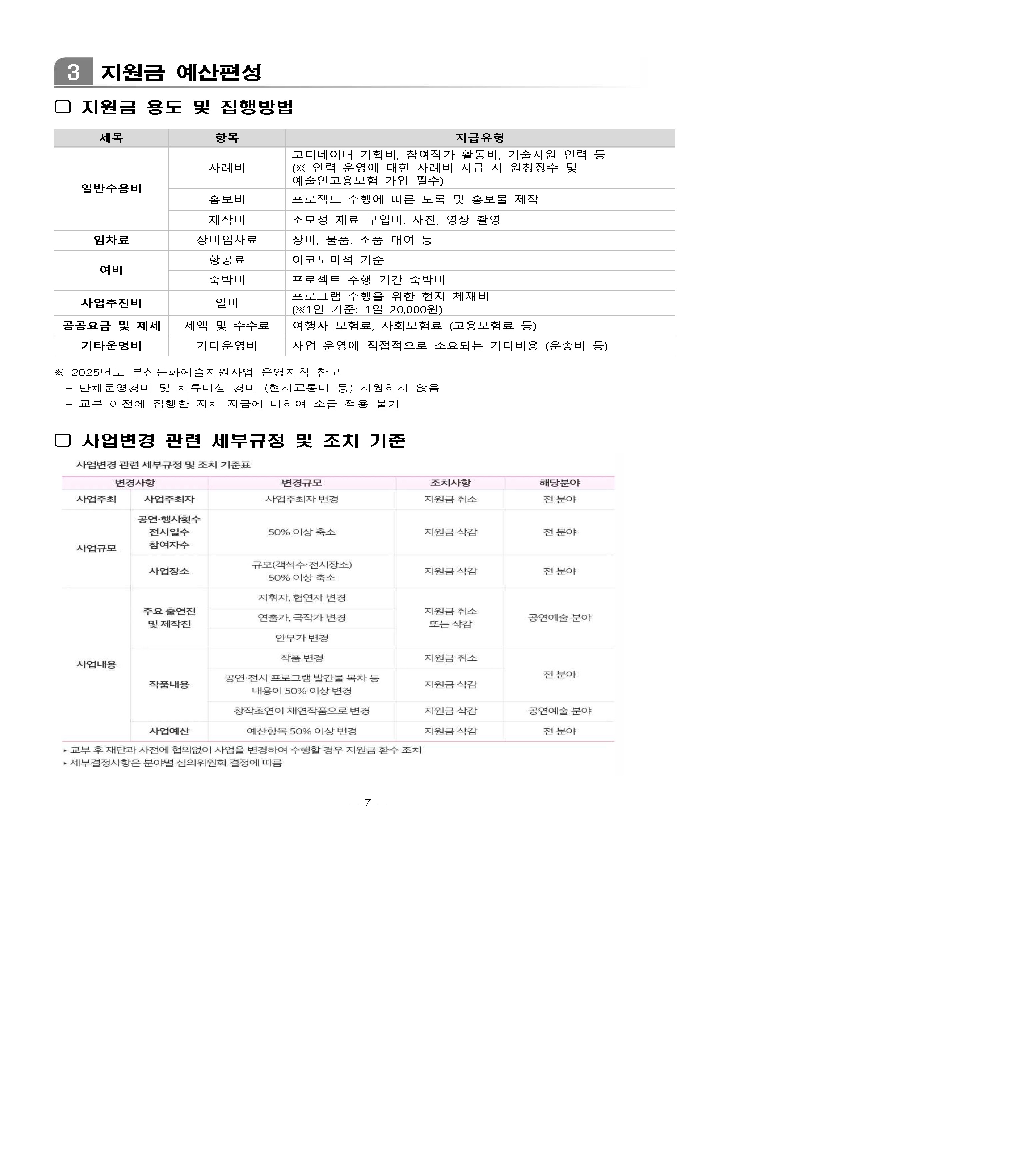 3 지원금 예산편성

☐ 지원금 용도 및 집행방법

| 세목 | 항목 | 지급유형 |
|---|---|---|
| 일반수용비 | 사례비 | 코디네이터 기획비, 참여작가 활동비, 기술지원 인력 등 (※ 인력 운영에 대한 사례비 지급 시 원청징수 및 예술인고용보험 가입 필수) |
| | 홍보비 | 프로젝트 수행에 따른 도록 및 홍보물 제작 |
| | 제작비 | 소모성 재료 구입비, 사진, 영상 촬영 |
| 임차료 | 장비임차료 | 장비, 물품, 소품 대여 등 |
| 여비 | 항공료 | 이코노미석 기준 |
| | 숙박비 | 프로젝트 수행 기간 숙박비 |
| 사업추진비 | 일비 | 프로그램 수행을 위한 현지 체재비 (※1인 기준: 1일 20,000원) |
| 공공요금 및 제세 | 세액 및 수수료 | 여행자 보험료, 사회보험료 (고용보험료 등) |
| 기타운영비 | 기타운영비 | 사업 운영에 직접적으로 소요되는 기타비용 (운송비 등) |

※ 2025년도 부산문화예술지원사업 운영지침 참고
- 단체운영경비 및 체류비성 경비 (현지교통비 등) 지원하지 않음
- 교부 이전에 집행한 자체 자금에 대하여 소급 적용 불가

☐ 사업변경 관련 세부규정 및 조치 기준

사업변경 관련 세부규정 및 조치 기준표

| 변경사항 | | 변경규모 | 조치사항 | 해당분야 |
|---|---|---|---|---|
| 사업주최 | 사업주최자 | 사업주최자 변경 | 지원금 취소 | 전 분야 |
| 사업규모 | 공연·행사횟수 전시일수 참여자수 | 50% 이상 축소 | 지원금 삭감 | 전 분야 |
| | 사업장소 | 규모(객석수·전시장소) 50% 이상 축소 | 지원금 삭감 | 전 분야 |
| 사업내용 | 주요 출연진 및 제작진 | 지휘자, 협연자 변경 | 지원금 취소 또는 삭감 | 공연예술 분야 |
| | | 연출가, 극작가 변경 | | |
| | | 안무가 변경 | | |
| | 작품내용 | 작품 변경 | 지원금 취소 | 전 분야 |
| | | 공연·전시 프로그램 발간물 목차 등 내용이 50% 이상 변경 | 지원금 삭감 | |
| | | 창작초연이 재연작품으로 변경 | 지원금 삭감 | 공연예술 분야 |
| | 사업예산 | 예산항목 50% 이상 변경 | 지원금 삭감 | 전 분야 |

▸ 교부 후 재단과 사전에 협의없이 사업을 변경하여 수행할 경우 지원금 환수 조치
▸ 세부결정사항은 분야별 심의위원회 결정에 따름

- 7 -